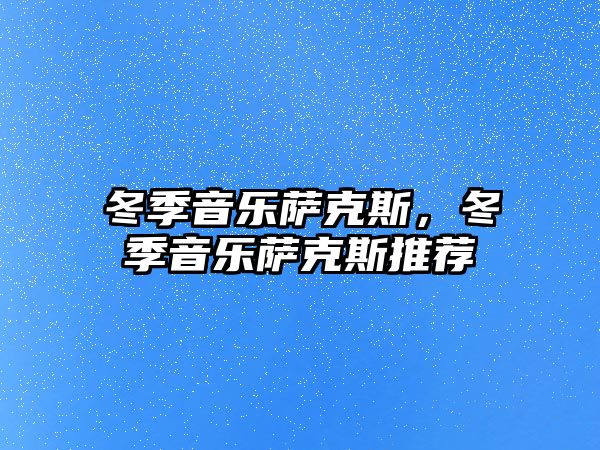 冬季音乐萨克斯，冬季音乐萨克斯推荐